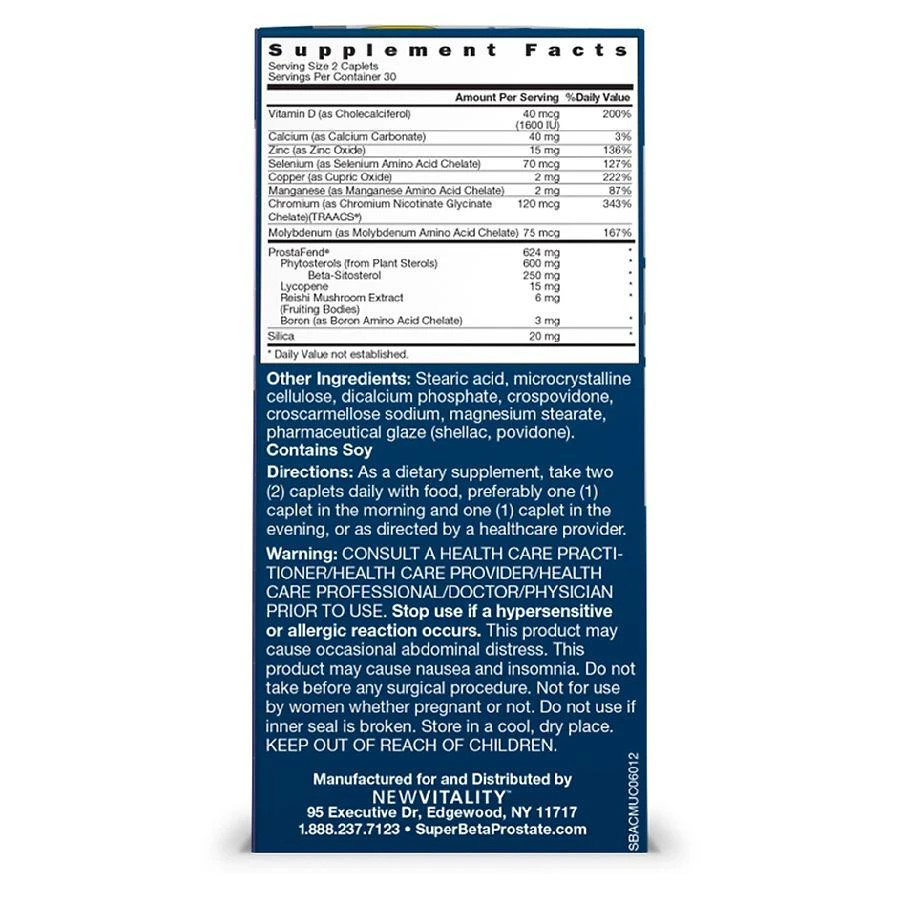 Supplement Facts
Serving Size 2 Caplets
Servings Per Container 30

| | Amount Per Serving | %Daily Value |
|---|---|---|
| Vitamin D (as Cholecalciferol) | 40 mcg (1600 IU) | 200% |
| Calcium (as Calcium Carbonate) | 40 mg | 3% |
| Zinc (as Zinc Oxide) | 15 mg | 136% |
| Selenium (as Selenium Amino Acid Chelate) | 70 mcg | 127% |
| Copper (as Cupric Oxide) | 2 mg | 222% |
| Manganese (as Manganese Amino Acid Chelate) | 2 mg | 87% |
| Chromium (as Chromium Nicotinate Glycinate Chelate)(TRAACS®) | 120 mcg | 343% |
| Molybdenum (as Molybdenum Amino Acid Chelate) | 75 mcg | 167% |
| ProstaFend® | 624 mg | * |
| Phytosterols (from Plant Sterols) | 600 mg | * |
| Beta-Sitosterol | 250 mg | * |
| Lycopene | 15 mg | * |
| Reishi Mushroom Extract (Fruiting Bodies) | 6 mg | * |
| Boron (as Boron Amino Acid Chelate) | 3 mg | * |
| Silica | 20 mg | * |

* Daily Value not established.

Other Ingredients: Stearic acid, microcrystalline cellulose, dicalcium phosphate, crospovidone, croscarmellose sodium, magnesium stearate, pharmaceutical glaze (shellac, povidone).
Contains Soy

Directions: As a dietary supplement, take two (2) caplets daily with food, preferably one (1) caplet in the morning and one (1) caplet in the evening, or as directed by a healthcare provider.

Warning: CONSULT A HEALTH CARE PRACTITIONER/HEALTH CARE PROVIDER/HEALTH CARE PROFESSIONAL/DOCTOR/PHYSICIAN PRIOR TO USE. Stop use if a hypersensitive or allergic reaction occurs. This product may cause occasional abdominal distress. This product may cause nausea and insomnia. Do not take before any surgical procedure. Not for use by women whether pregnant or not. Do not use if inner seal is broken. Store in a cool, dry place. KEEP OUT OF REACH OF CHILDREN.

Manufactured for and Distributed by
NEWVITALITY™
95 Executive Dr, Edgewood, NY 11717
1.888.237.7123 • SuperBetaProstate.com

SBACMUC06012